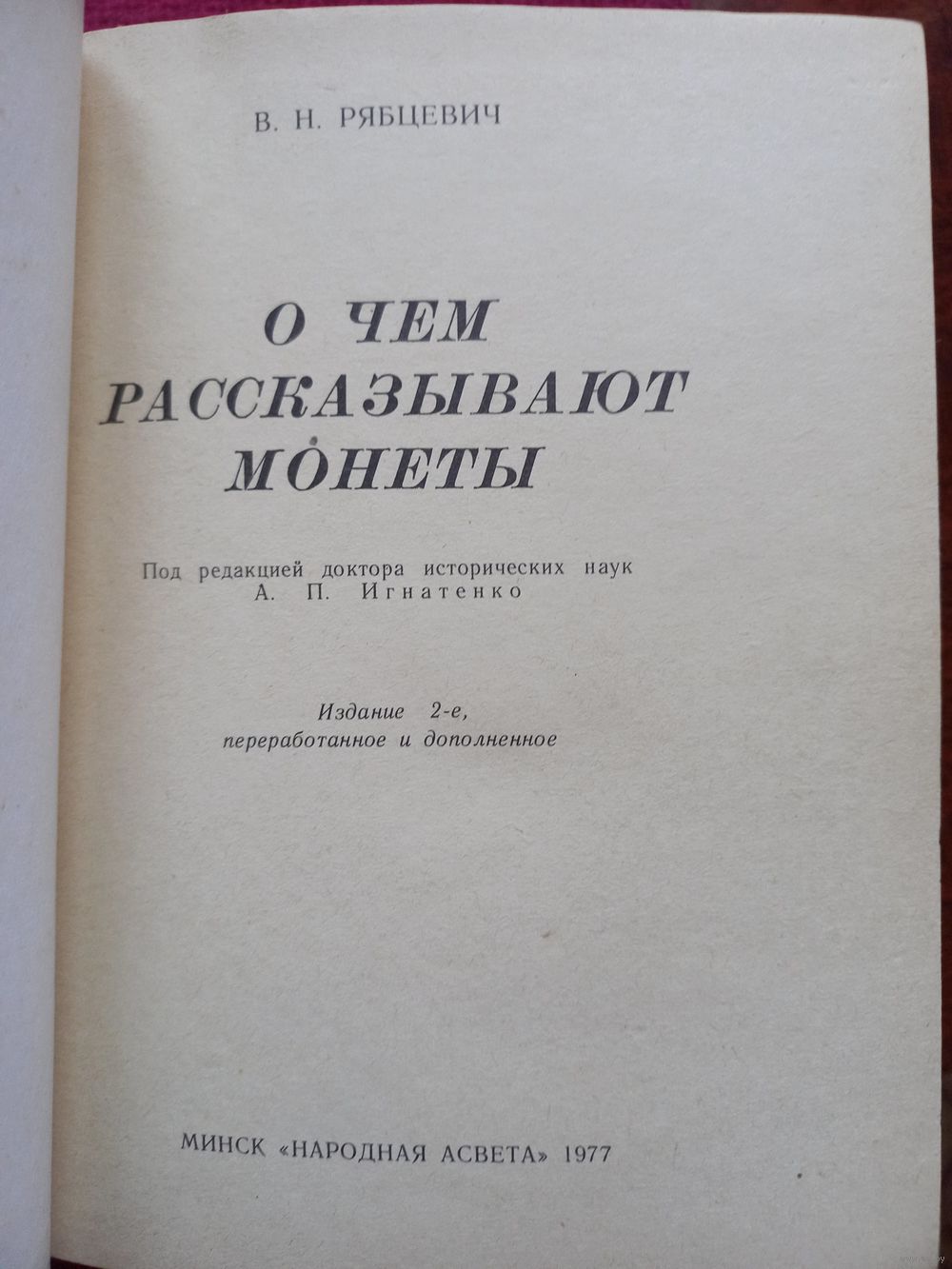 В. Н. РЯБЦЕВИЧ

О ЧЕМ
РАССКАЗЫВАЮТ
МОНЕТЫ

Под редакцией доктора исторических наук
А. П. Игнатенко

Издание 2-е,
переработанное и дополненное

МИНСК «НАРОДНАЯ АСВЕТА» 1977